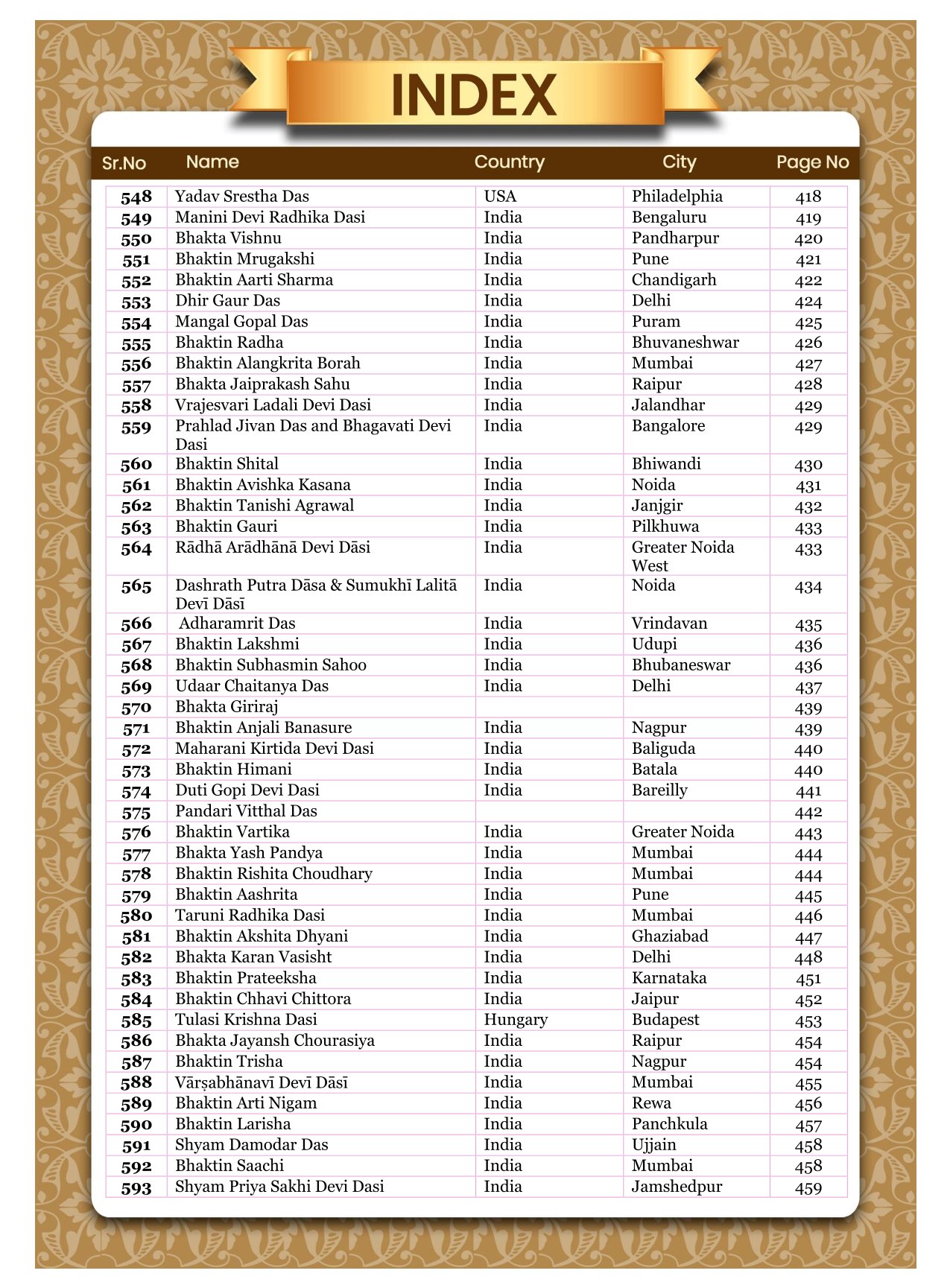 INDEX

| Sr.No | Name | Country | City | Page No |
|---|---|---|---|---|
| 548 | Yadav Srestha Das | USA | Philadelphia | 418 |
| 549 | Manini Devi Radhika Dasi | India | Bengaluru | 419 |
| 550 | Bhakta Vishnu | India | Pandharpur | 420 |
| 551 | Bhaktin Mrugakshi | India | Pune | 421 |
| 552 | Bhaktin Aarti Sharma | India | Chandigarh | 422 |
| 553 | Dhir Gaur Das | India | Delhi | 424 |
| 554 | Mangal Gopal Das | India | Puram | 425 |
| 555 | Bhaktin Radha | India | Bhuvaneshwar | 426 |
| 556 | Bhaktin Alangkrita Borah | India | Mumbai | 427 |
| 557 | Bhakta Jaiprakash Sahu | India | Raipur | 428 |
| 558 | Vrajesvari Ladali Devi Dasi | India | Jalandhar | 429 |
| 559 | Prahlad Jivan Das and Bhagavati Devi Dasi | India | Bangalore | 429 |
| 560 | Bhaktin Shital | India | Bhiwandi | 430 |
| 561 | Bhaktin Avishka Kasana | India | Noida | 431 |
| 562 | Bhaktin Tanishi Agrawal | India | Janjgir | 432 |
| 563 | Bhaktin Gauri | India | Pilkhuwa | 433 |
| 564 | Rādhā Arādhānā Devi Dāsi | India | Greater Noida West | 433 |
| 565 | Dashrath Putra Dāsa & Sumukhī Lalitā Devī Dāsī | India | Noida | 434 |
| 566 | Adharamrit Das | India | Vrindavan | 435 |
| 567 | Bhaktin Lakshmi | India | Udupi | 436 |
| 568 | Bhaktin Subhasmin Sahoo | India | Bhubaneswar | 436 |
| 569 | Udaar Chaitanya Das | India | Delhi | 437 |
| 570 | Bhakta Giriraj | | | 439 |
| 571 | Bhaktin Anjali Banasure | India | Nagpur | 439 |
| 572 | Maharani Kirtida Devi Dasi | India | Baliguda | 440 |
| 573 | Bhaktin Himani | India | Batala | 440 |
| 574 | Duti Gopi Devi Dasi | India | Bareilly | 441 |
| 575 | Pandari Vitthal Das | | | 442 |
| 576 | Bhaktin Vartika | India | Greater Noida | 443 |
| 577 | Bhakta Yash Pandya | India | Mumbai | 444 |
| 578 | Bhaktin Rishita Choudhary | India | Mumbai | 444 |
| 579 | Bhaktin Aashrita | India | Pune | 445 |
| 580 | Taruni Radhika Dasi | India | Mumbai | 446 |
| 581 | Bhaktin Akshita Dhyani | India | Ghaziabad | 447 |
| 582 | Bhakta Karan Vasisht | India | Delhi | 448 |
| 583 | Bhaktin Prateeksha | India | Karnataka | 451 |
| 584 | Bhaktin Chhavi Chittora | India | Jaipur | 452 |
| 585 | Tulasi Krishna Dasi | Hungary | Budapest | 453 |
| 586 | Bhakta Jayansh Chourasiya | India | Raipur | 454 |
| 587 | Bhaktin Trisha | India | Nagpur | 454 |
| 588 | Vārṣabhānavī Devī Dāsī | India | Mumbai | 455 |
| 589 | Bhaktin Arti Nigam | India | Rewa | 456 |
| 590 | Bhaktin Larisha | India | Panchkula | 457 |
| 591 | Shyam Damodar Das | India | Ujjain | 458 |
| 592 | Bhaktin Saachi | India | Mumbai | 458 |
| 593 | Shyam Priya Sakhi Devi Dasi | India | Jamshedpur | 459 |